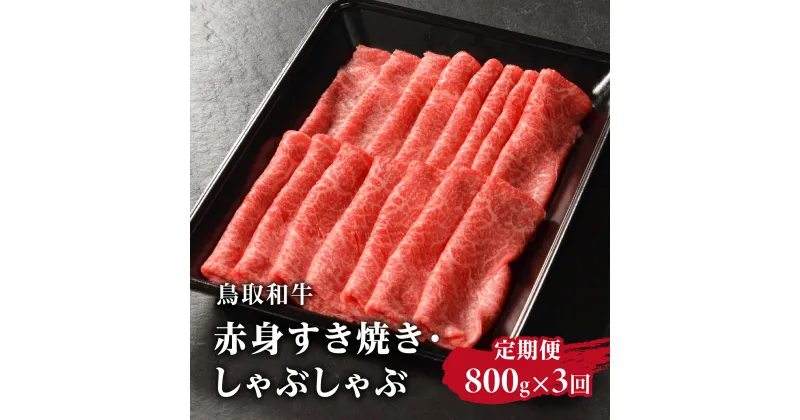 鳥取和牛

赤身すき焼き・しゃぶしゃぶ

定期便

800g×3回